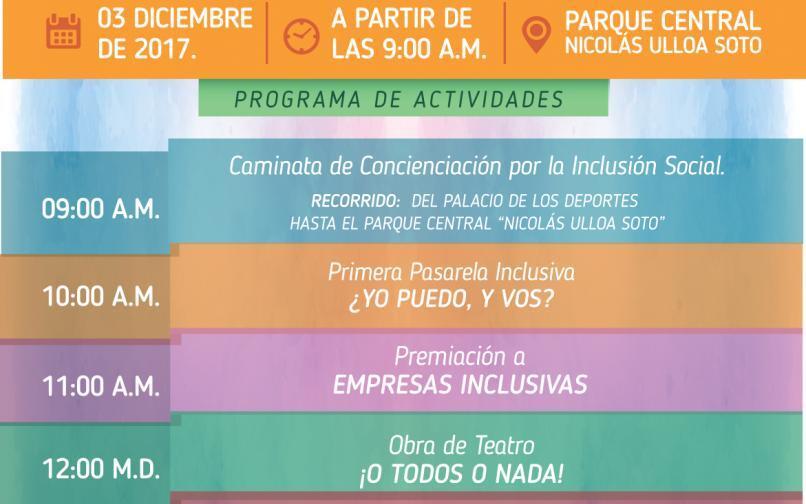 03 DICIEMBRE DE 2017.

A PARTIR DE LAS 9:00 A.M.

PARQUE CENTRAL NICOLÁS ULLOA SOTO

PROGRAMA DE ACTIVIDADES

09:00 A.M.

Caminata de Concienciación por la Inclusión Social.

RECORRIDO: DEL PALACIO DE LOS DEPORTES HASTA EL PARQUE CENTRAL "NICOLÁS ULLOA SOTO"

10:00 A.M.

Primera Pasarela Inclusiva
¿YO PUEDO, Y VOS?

11:00 A.M.

Premiación a
EMPRESAS INCLUSIVAS

12:00 M.D.

Obra de Teatro
¡O TODOS O NADA!